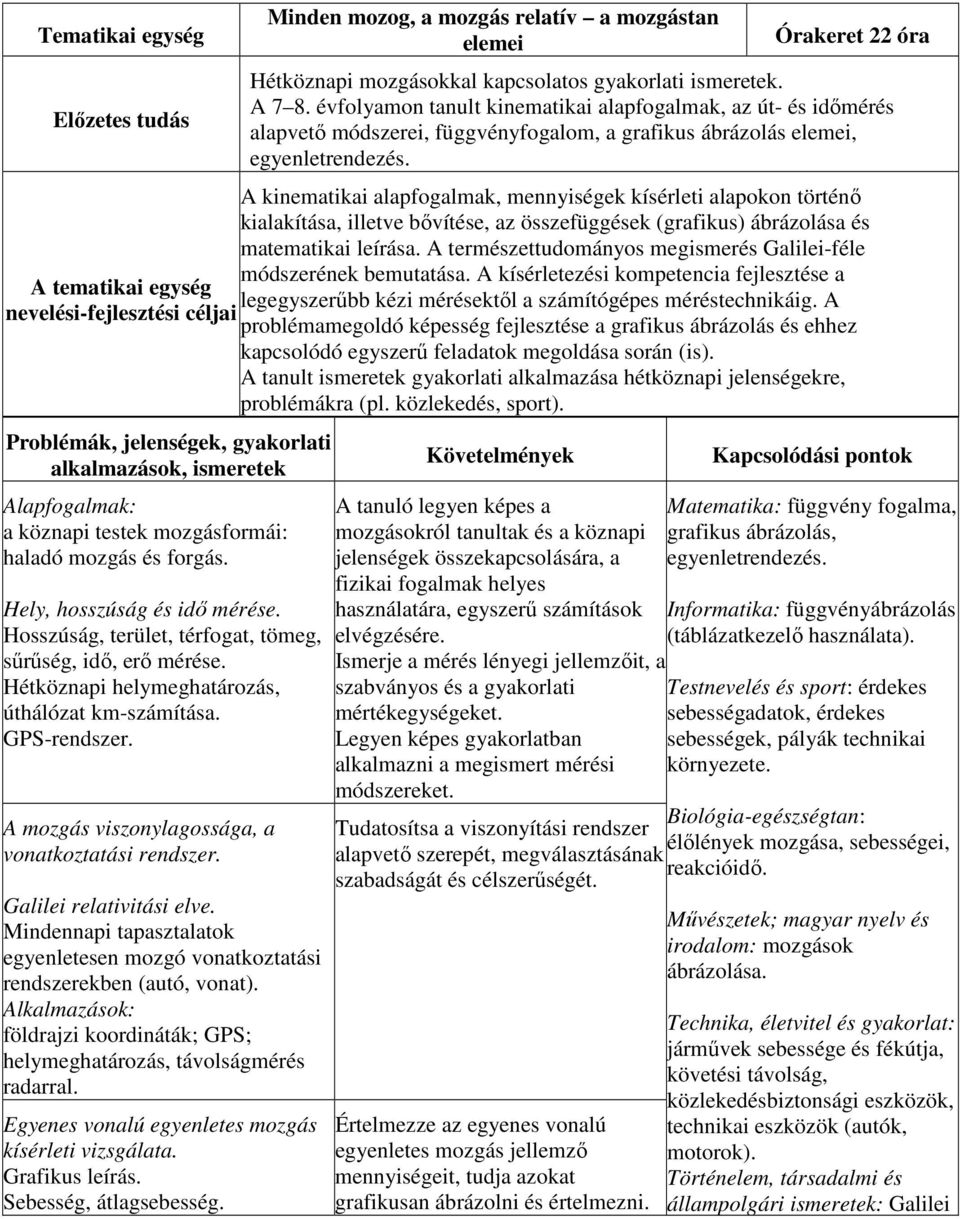 | Tematikai egység | Minden mozog, a mozgás relatív – a mozgástan elemei | Órakeret 22 óra |
|---|---|---|
| Előzetes tudás | Hétköznapi mozgásokkal kapcsolatos gyakorlati ismeretek. A 7–8. évfolyamon tanult kinematikai alapfogalmak, az út- és időmérés alapvető módszerei, függvényfogalom, a grafikus ábrázolás elemei, egyenletrendezés. | |
| A tematikai egység nevelési-fejlesztési céljai | A kinematikai alapfogalmak, mennyiségek kísérleti alapokon történő kialakítása, illetve bővítése, az összefüggések (grafikus) ábrázolása és matematikai leírása. A természettudományos megismerés Galilei-féle módszerének bemutatása. A kísérletezési kompetencia fejlesztése a legegyszerűbb kézi mérésektől a számítógépes méréstechnikáig. A problémamegoldó képesség fejlesztése a grafikus ábrázolás és ehhez kapcsolódó egyszerű feladatok megoldása során (is). A tanult ismeretek gyakorlati alkalmazása hétköznapi jelenségekre, problémákra (pl. közlekedés, sport). | |

| Problémák, jelenségek, gyakorlati alkalmazások, ismeretek | Követelmények | Kapcsolódási pontok |
|---|---|---|
| Alapfogalmak: a köznapi testek mozgásformái: haladó mozgás és forgás. Hely, hosszúság és idő mérése. Hosszúság, terület, térfogat, tömeg, sűrűség, idő, erő mérése. Hétköznapi helymeghatározás, úthálózat km-számítása. GPS-rendszer. A mozgás viszonylagossága, a vonatkoztatási rendszer. Galilei relativitási elve. Mindennapi tapasztalatok egyenletesen mozgó vonatkoztatási rendszerekben (autó, vonat). Alkalmazások: földrajzi koordináták; GPS; helymeghatározás, távolságmérés radarral. Egyenes vonalú egyenletes mozgás kísérleti vizsgálata. Grafikus leírás. Sebesség, átlagsebesség. | A tanuló legyen képes a mozgásokról tanultak és a köznapi jelenségek összekapcsolására, a fizikai fogalmak helyes használatára, egyszerű számítások elvégzésére. Ismerje a mérés lényegi jellemzőit, a szabványos és a gyakorlati mértékegységeket. Legyen képes gyakorlatban alkalmazni a megismert mérési módszereket. Tudatosítsa a viszonyítási rendszer alapvető szerepét, megválasztásának szabadságát és célszerűségét. Értelmezze az egyenes vonalú egyenletes mozgás jellemző mennyiségeit, tudja azokat grafikusan ábrázolni és értelmezni. | Matematika: függvény fogalma, grafikus ábrázolás, egyenletrendezés. Informatika: függvényábrázolás (táblázatkezelő használata). Testnevelés és sport: érdekes sebességadatok, érdekes sebességek, pályák technikai környezete. Biológia-egészségtan: élőlények mozgása, sebességei, reakcióidő. Művészetek; magyar nyelv és irodalom: mozgások ábrázolása. Technika, életvitel és gyakorlat: járművek sebessége és fékútja, követési távolság, közlekedésbiztonsági eszközök, technikai eszközök (autók, motorok). Történelem, társadalmi és állampolgári ismeretek: Galilei |